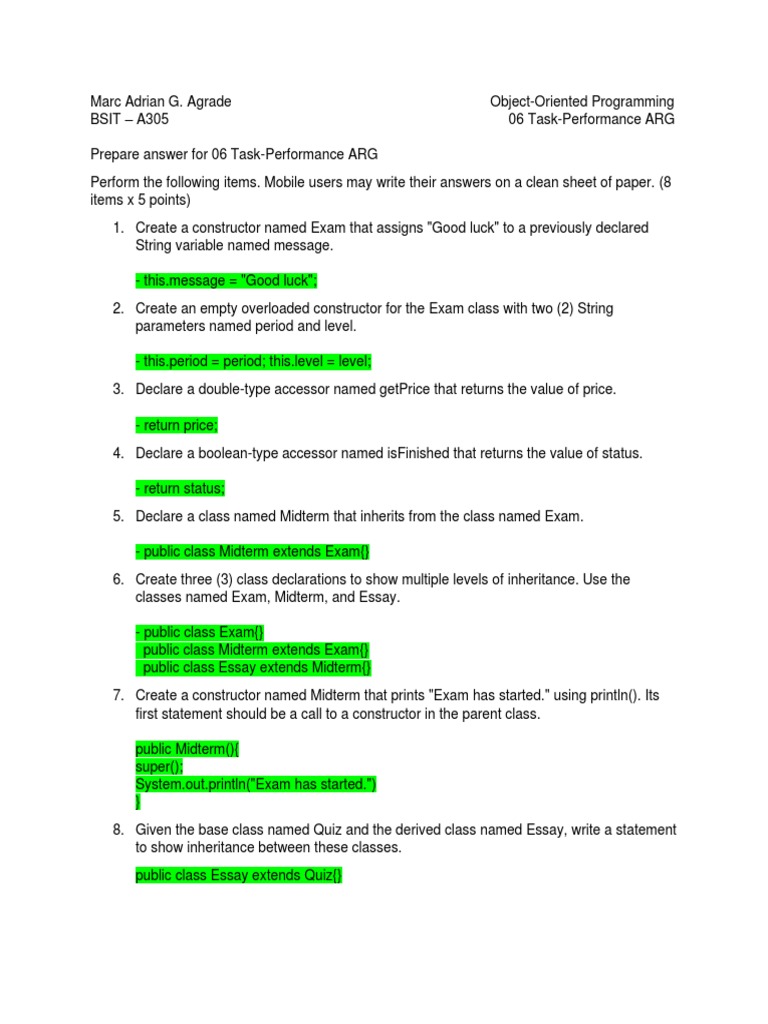 Marc Adrian G. Agrade
BSIT – A305

Object-Oriented Programming
06 Task-Performance ARG

Prepare answer for 06 Task-Performance ARG

Perform the following items. Mobile users may write their answers on a clean sheet of paper. (8 items x 5 points)

1. Create a constructor named Exam that assigns "Good luck" to a previously declared String variable named message.

- this.message = "Good luck";

2. Create an empty overloaded constructor for the Exam class with two (2) String parameters named period and level.

- this.period = period; this.level = level;

3. Declare a double-type accessor named getPrice that returns the value of price.

- return price;

4. Declare a boolean-type accessor named isFinished that returns the value of status.

- return status;

5. Declare a class named Midterm that inherits from the class named Exam.

- public class Midterm extends Exam{}

6. Create three (3) class declarations to show multiple levels of inheritance. Use the classes named Exam, Midterm, and Essay.

- public class Exam{}
public class Midterm extends Exam{}
public class Essay extends Midterm{}

7. Create a constructor named Midterm that prints "Exam has started." using println(). Its first statement should be a call to a constructor in the parent class.

public Midterm(){
super();
System.out.println("Exam has started.")
}

8. Given the base class named Quiz and the derived class named Essay, write a statement to show inheritance between these classes.

public class Essay extends Quiz{}